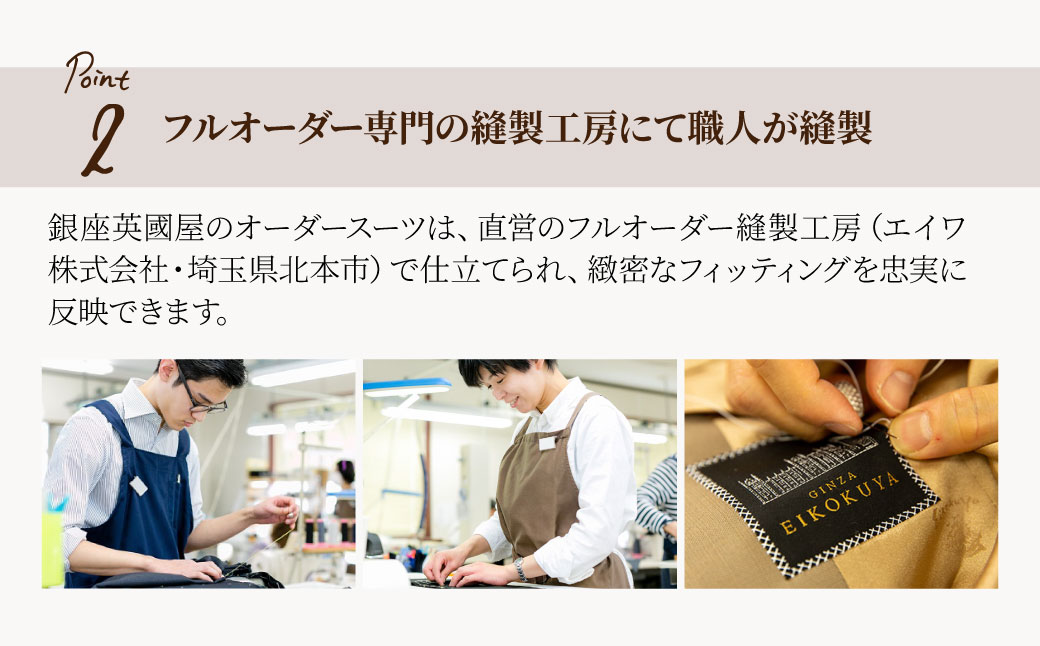 Point
2
フルオーダー専門の縫製工房にて職人が縫製

銀座英國屋のオーダースーツは、直営のフルオーダー縫製工房（エイワ株式会社・埼玉県北本市）で仕立てられ、緻密なフィッティングを忠実に反映できます。

GINZA
EIKOKUYA